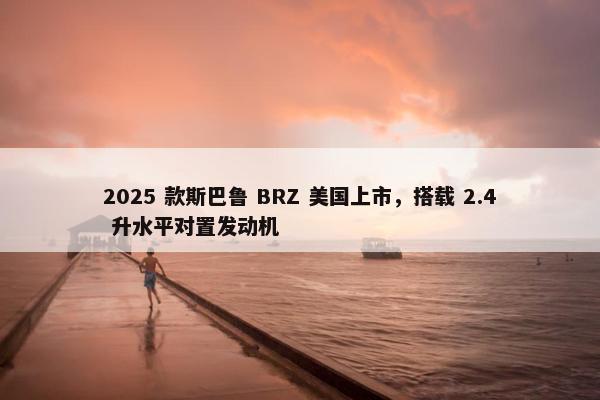 2025 款斯巴鲁 BRZ 美国上市，搭载 2.4 升水平对置发动机